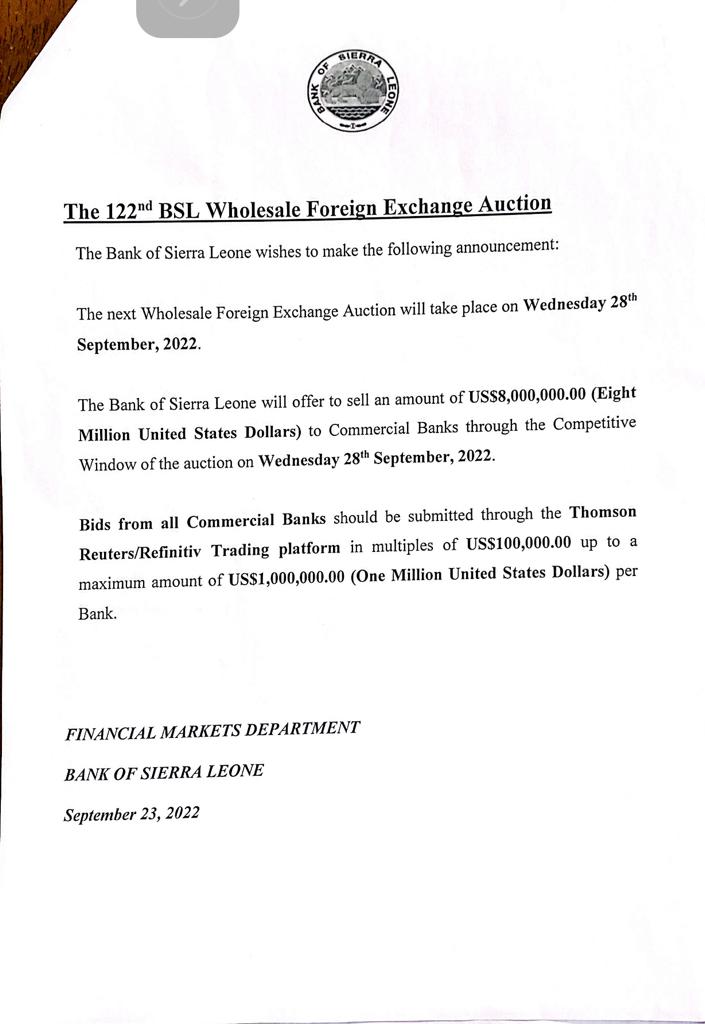 BANK OF SIERRA LEONE

The 122$^{nd}$ BSL Wholesale Foreign Exchange Auction

The Bank of Sierra Leone wishes to make the following announcement:

The next Wholesale Foreign Exchange Auction will take place on Wednesday 28$^{th}$ September, 2022.

The Bank of Sierra Leone will offer to sell an amount of US$8,000,000.00 (Eight Million United States Dollars) to Commercial Banks through the Competitive Window of the auction on Wednesday 28$^{th}$ September, 2022.

Bids from all Commercial Banks should be submitted through the Thomson Reuters/Refinitiv Trading platform in multiples of US$100,000.00 up to a maximum amount of US$1,000,000.00 (One Million United States Dollars) per Bank.

FINANCIAL MARKETS DEPARTMENT

BANK OF SIERRA LEONE

September 23, 2022